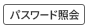 パスワード照会